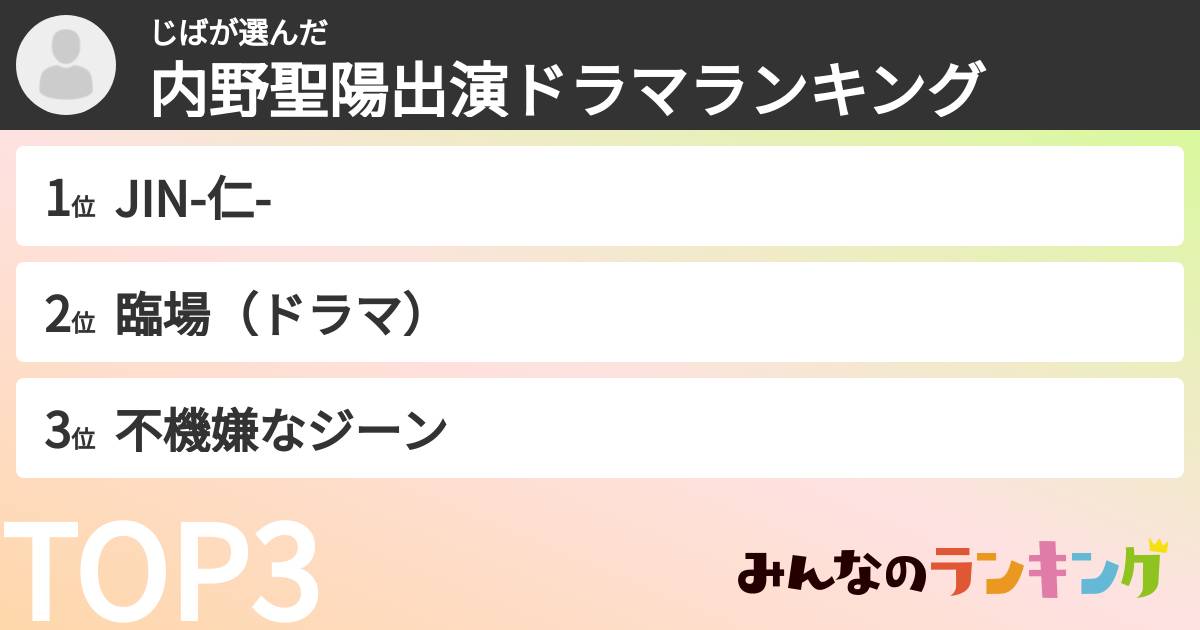 じばが選んだ
内野聖陽出演ドラマランキング

1位 JIN-仁-

2位 臨場（ドラマ）

3位 不機嫌なジーン

TOP3

みんなのランキング